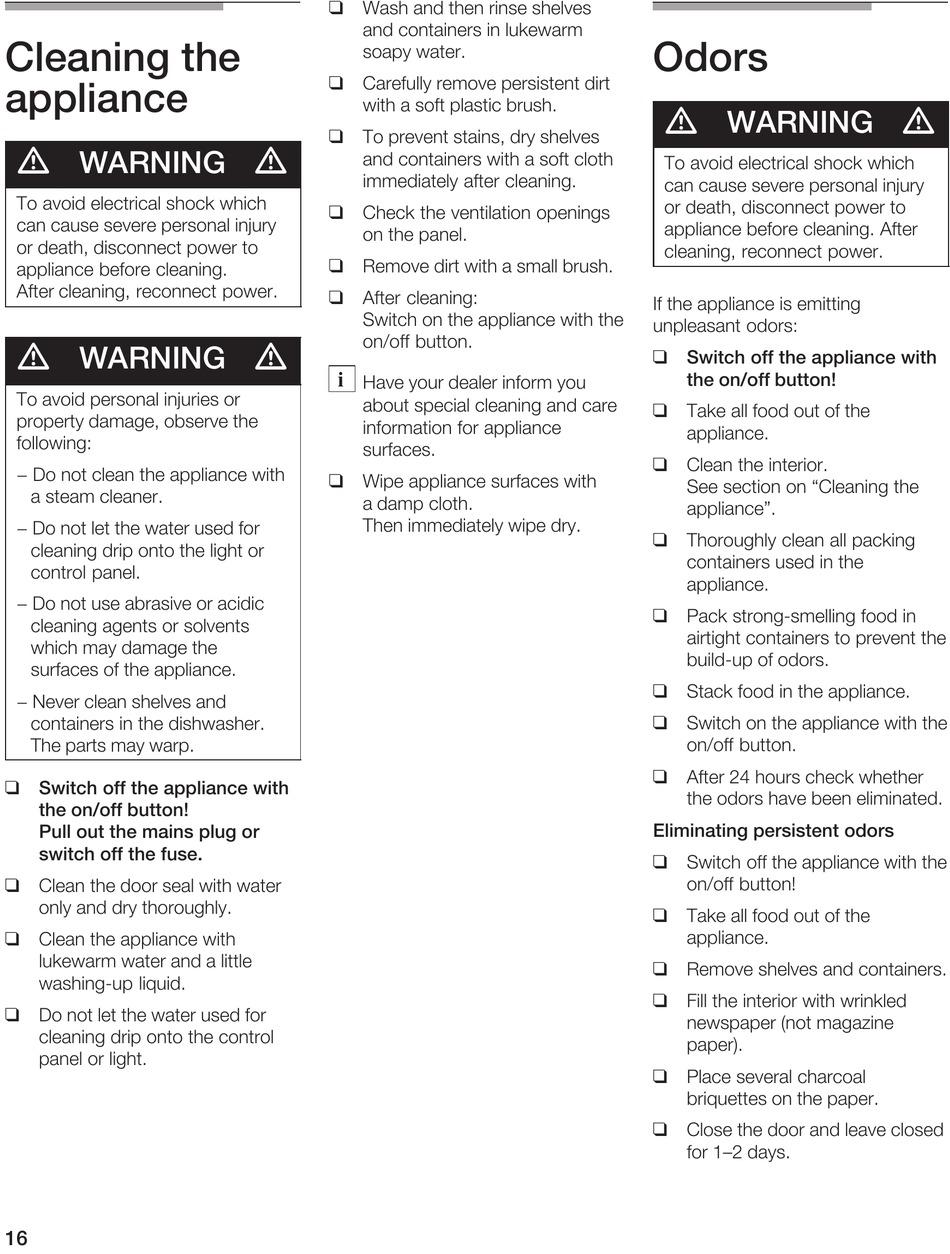 Cleaning the appliance

⚠ WARNING ⚠

To avoid electrical shock which can cause severe personal injury or death, disconnect power to appliance before cleaning. After cleaning, reconnect power.

⚠ WARNING ⚠

To avoid personal injuries or property damage, observe the following:

– Do not clean the appliance with a steam cleaner.

– Do not let the water used for cleaning drip onto the light or control panel.

– Do not use abrasive or acidic cleaning agents or solvents which may damage the surfaces of the appliance.

– Never clean shelves and containers in the dishwasher. The parts may warp.

❑ Switch off the appliance with the on/off button! Pull out the mains plug or switch off the fuse.

❑ Clean the door seal with water only and dry thoroughly.

❑ Clean the appliance with lukewarm water and a little washing-up liquid.

❑ Do not let the water used for cleaning drip onto the control panel or light.

❑ Wash and then rinse shelves and containers in lukewarm soapy water.

❑ Carefully remove persistent dirt with a soft plastic brush.

❑ To prevent stains, dry shelves and containers with a soft cloth immediately after cleaning.

❑ Check the ventilation openings on the panel.

❑ Remove dirt with a small brush.

❑ After cleaning: Switch on the appliance with the on/off button.

i Have your dealer inform you about special cleaning and care information for appliance surfaces.

❑ Wipe appliance surfaces with a damp cloth. Then immediately wipe dry.

Odors

⚠ WARNING ⚠

To avoid electrical shock which can cause severe personal injury or death, disconnect power to appliance before cleaning. After cleaning, reconnect power.

If the appliance is emitting unpleasant odors:

❑ Switch off the appliance with the on/off button!

❑ Take all food out of the appliance.

❑ Clean the interior. See section on “Cleaning the appliance”.

❑ Thoroughly clean all packing containers used in the appliance.

❑ Pack strong-smelling food in airtight containers to prevent the build-up of odors.

❑ Stack food in the appliance.

❑ Switch on the appliance with the on/off button.

❑ After 24 hours check whether the odors have been eliminated.

Eliminating persistent odors

❑ Switch off the appliance with the on/off button!

❑ Take all food out of the appliance.

❑ Remove shelves and containers.

❑ Fill the interior with wrinkled newspaper (not magazine paper).

❑ Place several charcoal briquettes on the paper.

❑ Close the door and leave closed for 1–2 days.

16